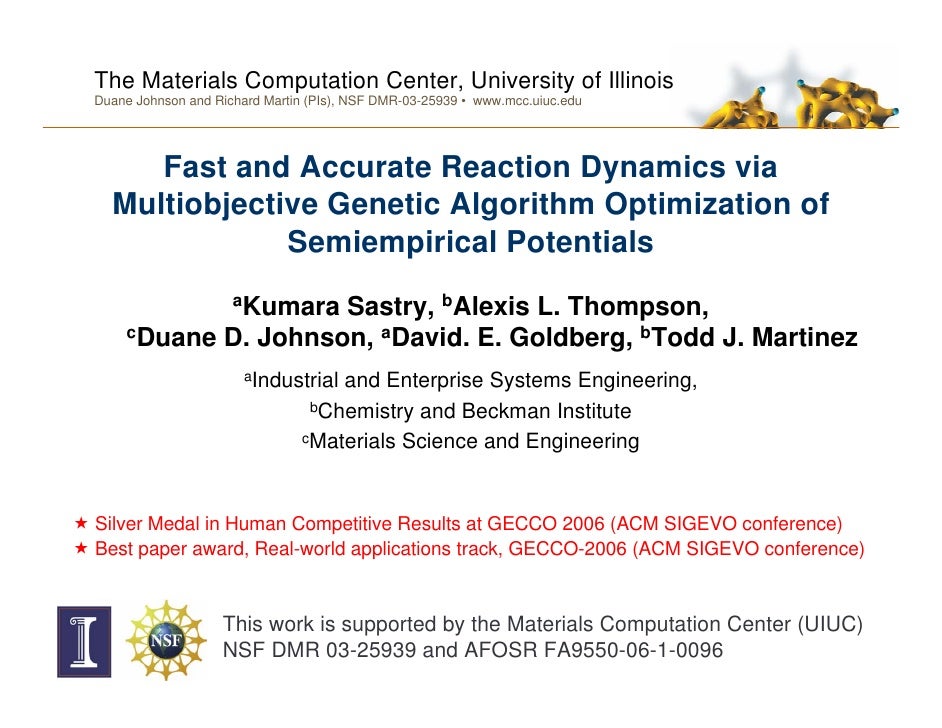 The Materials Computation Center, University of Illinois
Duane Johnson and Richard Martin (PIs), NSF DMR-03-25939 • www.mcc.uiuc.edu

Fast and Accurate Reaction Dynamics via Multiobjective Genetic Algorithm Optimization of Semiempirical Potentials

$^{a}$Kumara Sastry, $^{b}$Alexis L. Thompson,
$^{c}$Duane D. Johnson, $^{a}$David. E. Goldberg, $^{b}$Todd J. Martinez

$^{a}$Industrial and Enterprise Systems Engineering,
$^{b}$Chemistry and Beckman Institute
$^{c}$Materials Science and Engineering

★ Silver Medal in Human Competitive Results at GECCO 2006 (ACM SIGEVO conference)
★ Best paper award, Real-world applications track, GECCO-2006 (ACM SIGEVO conference)

NSF

This work is supported by the Materials Computation Center (UIUC)
NSF DMR 03-25939 and AFOSR FA9550-06-1-0096